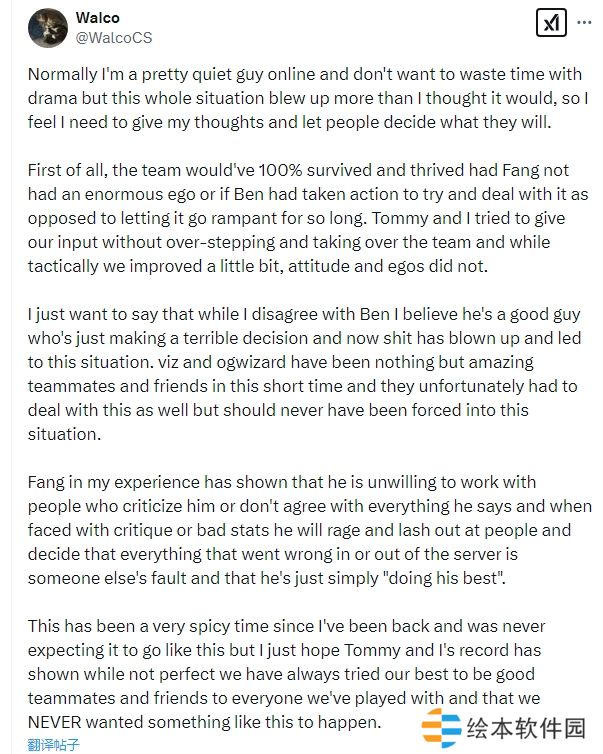 Walco
@WalcoCS

Normally I'm a pretty quiet guy online and don't want to waste time with drama but this whole situation blew up more than I thought it would, so I feel I need to give my thoughts and let people decide what they will.

First of all, the team would've 100% survived and thrived had Fang not had an enormous ego or if Ben had taken action to try and deal with it as opposed to letting it go rampant for so long. Tommy and I tried to give our input without over-stepping and taking over the team and while tactically we improved a little bit, attitude and egos did not.

I just want to say that while I disagree with Ben I believe he's a good guy who's just making a terrible decision and now shit has blown up and led to this situation. viz and ogwizard have been nothing but amazing teammates and friends in this short time and they unfortunately had to deal with this as well but should never have been forced into this situation.

Fang in my experience has shown that he is unwilling to work with people who criticize him or don't agree with everything he says and when faced with critique or bad stats he will rage and lash out at people and decide that everything that went wrong in or out of the server is someone else's fault and that he's just simply "doing his best".

This has been a very spicy time since I've been back and was never expecting it to go like this but I just hope Tommy and I's record has shown while not perfect we have always tried our best to be good teammates and friends to everyone we've played with and that we NEVER wanted something like this to happen.

翻译帖子

绘本软件园